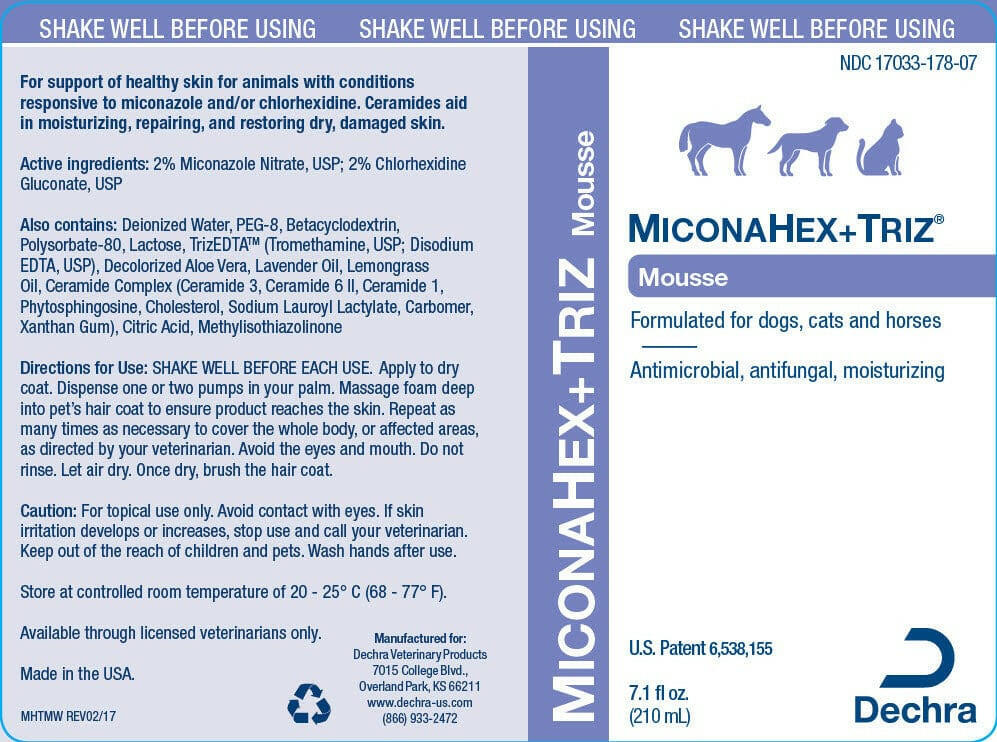 SHAKE WELL BEFORE USING SHAKE WELL BEFORE USING SHAKE WELL BEFORE USING

For support of healthy skin for animals with conditions responsive to miconazole and/or chlorhexidine. Ceramides aid in moisturizing, repairing, and restoring dry, damaged skin.

Active ingredients: 2% Miconazole Nitrate, USP; 2% Chlorhexidine Gluconate, USP

Also contains: Deionized Water, PEG-8, Betacyclodextrin, Polysorbate-80, Lactose, TrizEDTA™ (Tromethamine, USP; Disodium EDTA, USP), Decolorized Aloe Vera, Lavender Oil, Lemongrass Oil, Ceramide Complex (Ceramide 3, Ceramide 6 II, Ceramide 1, Phytosphingosine, Cholesterol, Sodium Lauroyl Lactylate, Carbomer, Xanthan Gum), Citric Acid, Methylisothiazolinone

Directions for Use: SHAKE WELL BEFORE EACH USE. Apply to dry coat. Dispense one or two pumps in your palm. Massage foam deep into pet's hair coat to ensure product reaches the skin. Repeat as many times as necessary to cover the whole body, or affected areas, as directed by your veterinarian. Avoid the eyes and mouth. Do not rinse. Let air dry. Once dry, brush the hair coat.

Caution: For topical use only. Avoid contact with eyes. If skin irritation develops or increases, stop use and call your veterinarian. Keep out of the reach of children and pets. Wash hands after use.

Store at controlled room temperature of 20 - 25° C (68 - 77° F).

Available through licensed veterinarians only.

Made in the USA.

MHTMW REV02/17

Manufactured for:
Dechra Veterinary Products
7015 College Blvd.,
Overland Park, KS 66211
www.dechra-us.com
(866) 933-2472

MICONAHEX+TRIZ Mousse

NDC 17033-178-07

MICONAHEX+TRIZ®

Mousse

Formulated for dogs, cats and horses

Antimicrobial, antifungal, moisturizing

U.S. Patent 6,538,155

7.1 fl oz.
(210 mL)

Dechra